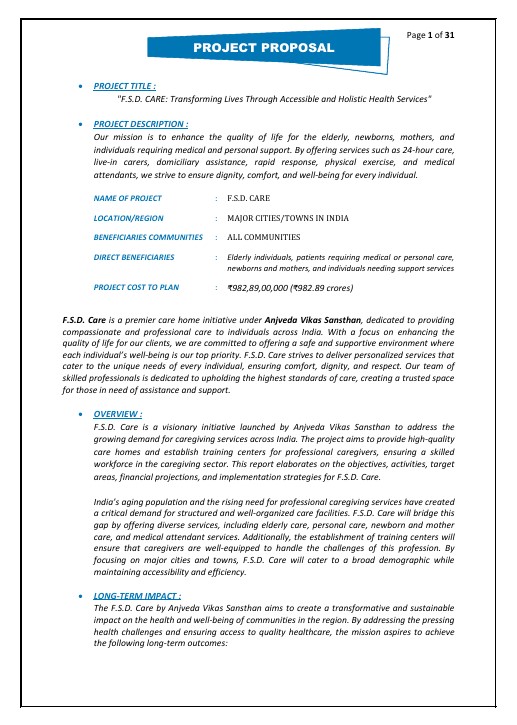 Page 1 of 31

PROJECT PROPOSAL

• PROJECT TITLE :
"F.S.D. CARE: Transforming Lives Through Accessible and Holistic Health Services"

• PROJECT DESCRIPTION :
Our mission is to enhance the quality of life for the elderly, newborns, mothers, and individuals requiring medical and personal support. By offering services such as 24-hour care, live-in carers, domiciliary assistance, rapid response, physical exercise, and medical attendants, we strive to ensure dignity, comfort, and well-being for every individual.

| NAME OF PROJECT | : | F.S.D. CARE |
|---|---|---|
| LOCATION/REGION | : | MAJOR CITIES/TOWNS IN INDIA |
| BENEFICIARIES COMMUNITIES | : | ALL COMMUNITIES |
| DIRECT BENEFICIARIES | : | Elderly individuals, patients requiring medical or personal care, newborns and mothers, and individuals needing support services |
| PROJECT COST TO PLAN | : | ₹982,89,00,000 (₹982.89 crores) |

F.S.D. Care is a premier care home initiative under Anjveda Vikas Sansthan, dedicated to providing compassionate and professional care to individuals across India. With a focus on enhancing the quality of life for our clients, we are committed to offering a safe and supportive environment where each individual's well-being is our top priority. F.S.D. Care strives to deliver personalized services that cater to the unique needs of every individual, ensuring comfort, dignity, and respect. Our team of skilled professionals is dedicated to upholding the highest standards of care, creating a trusted space for those in need of assistance and support.

• OVERVIEW :
F.S.D. Care is a visionary initiative launched by Anjveda Vikas Sansthan to address the growing demand for caregiving services across India. The project aims to provide high-quality care homes and establish training centers for professional caregivers, ensuring a skilled workforce in the caregiving sector. This report elaborates on the objectives, activities, target areas, financial projections, and implementation strategies for F.S.D. Care.

India's aging population and the rising need for professional caregiving services have created a critical demand for structured and well-organized care facilities. F.S.D. Care will bridge this gap by offering diverse services, including elderly care, personal care, newborn and mother care, and medical attendant services. Additionally, the establishment of training centers will ensure that caregivers are well-equipped to handle the challenges of this profession. By focusing on major cities and towns, F.S.D. Care will cater to a broad demographic while maintaining accessibility and efficiency.

• LONG-TERM IMPACT :
The F.S.D. Care by Anjveda Vikas Sansthan aims to create a transformative and sustainable impact on the health and well-being of communities in the region. By addressing the pressing health challenges and ensuring access to quality healthcare, the mission aspires to achieve the following long-term outcomes: